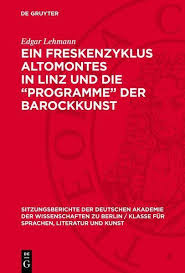 DE GRUYTER

Edgar Lehmann

EIN FRESKENZYKLUS ALTOMONTES IN LINZ UND DIE “PROGRAMME” DER BAROCKKUNST

SITZUNGSBERICHTE DER DEUTSCHEN AKADEMIE DER WISSENSCHAFTEN ZU BERLIN / KLASSE FÜR SPRACHEN, LITERATUR UND KUNST

DE G